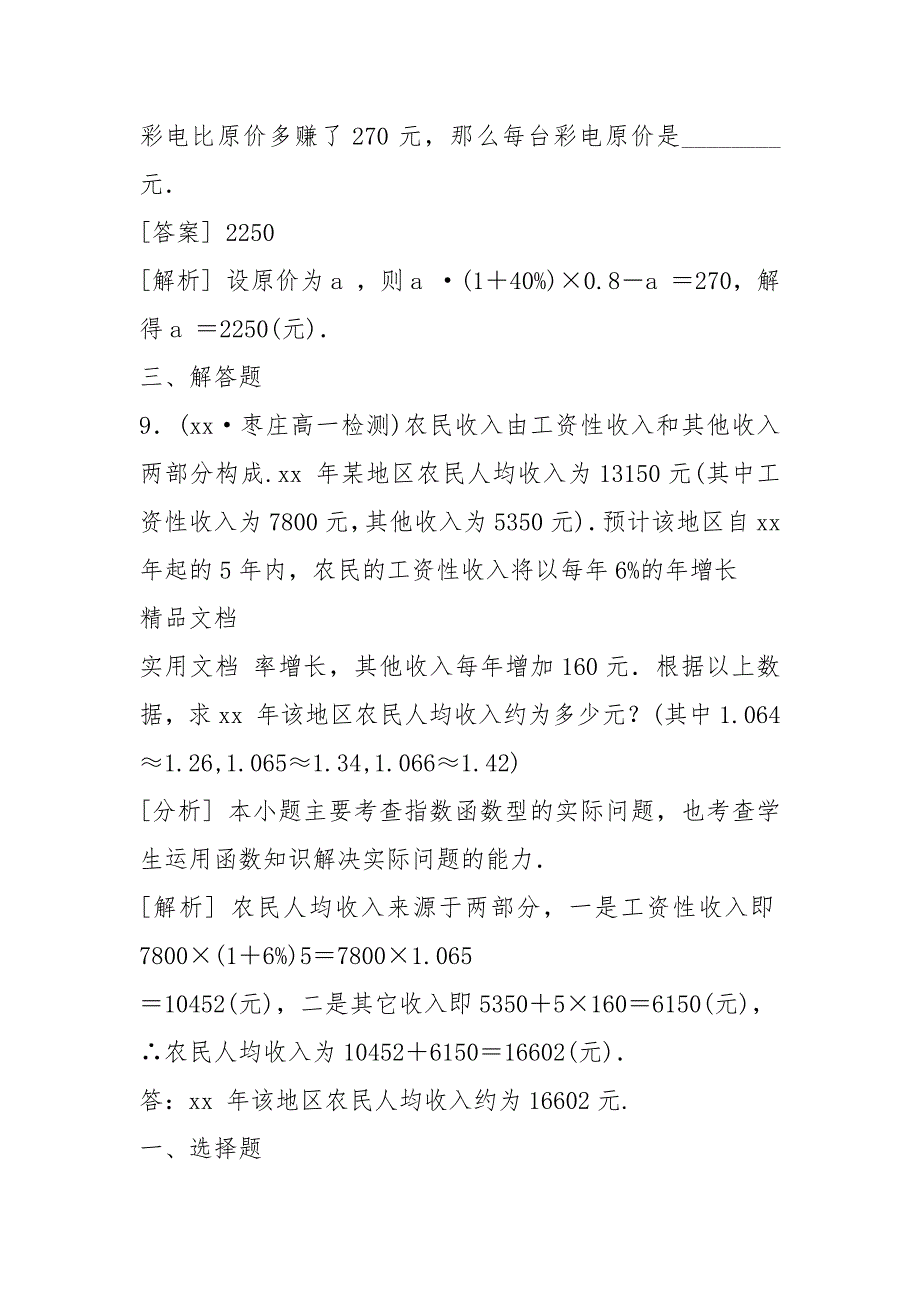 彩电比原价多赚了 270 元，那么每台彩电原价是________元.

[答案] 2250

[解析] 设原价为 a ，则 a ·(1＋40%)×0.8－a ＝270，解得 a ＝2250(元).

三、解答题

9．(xx·枣庄高一检测)农民收入由工资性收入和其他收入两部分构成.xx 年某地区农民人均收入为 13150 元(其中工资性收入为 7800 元,其他收入为 5350 元).预计该地区自 xx 年起的 5 年内，农民的工资性收入将以每年 6%的年增长

精品文档

实用文档 率增长，其他收入每年增加 160 元．根据以上数据，求 xx 年该地区农民人均收入约为多少元？(其中 1.064≈1.26,1.065≈1.34,1.066≈1.42)

[分析] 本小题主要考查指数函数型的实际问题，也考查学生运用函数知识解决实际问题的能力.

[解析] 农民人均收入来源于两部分，一是工资性收入即 7800×(1＋6%)5＝7800×1.065

＝10452(元)，二是其它收入即 5350＋5×160＝6150(元)，

∴农民人均收入为 10452＋6150＝16602(元).

答：xx 年该地区农民人均收入约为 16602 元.

一、选择题